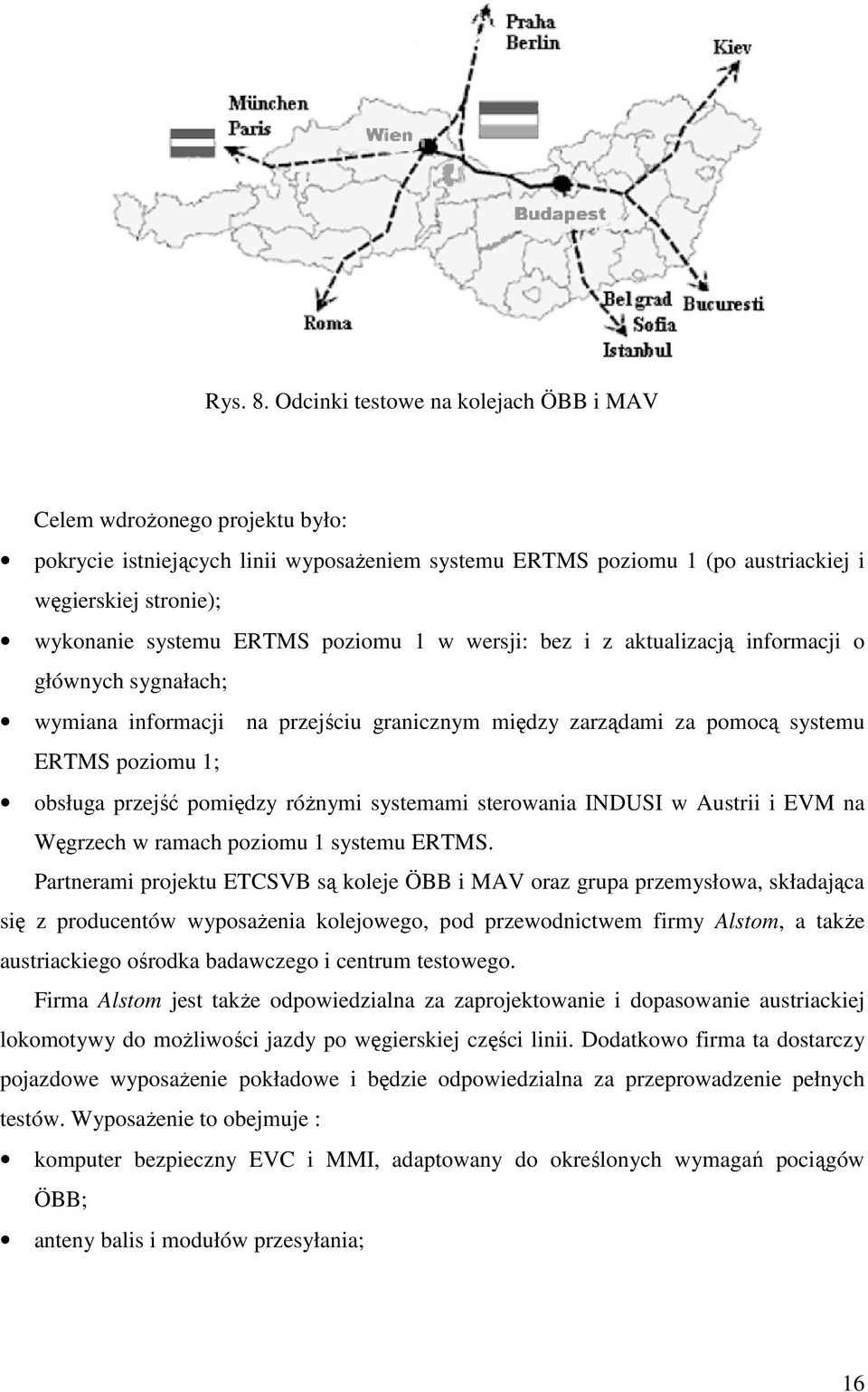 Praha
Berlin
Kiev
München
Paris
Wien
Budapest
Roma
Belgrad
Sofia
Istanbul
Bucuresti

Rys. 8. Odcinki testowe na kolejach ÖBB i MAV

Celem wdrożonego projektu było:

• pokrycie istniejących linii wyposażeniem systemu ERTMS poziomu 1 (po austriackiej i węgierskiej stronie);

• wykonanie systemu ERTMS poziomu 1 w wersji: bez i z aktualizacją informacji o głównych sygnałach;

• wymiana informacji na przejściu granicznym między zarządami za pomocą systemu ERTMS poziomu 1;

• obsługa przejść pomiędzy różnymi systemami sterowania INDUSI w Austrii i EVM na Węgrzech w ramach poziomu 1 systemu ERTMS.

Partnerami projektu ETCSVB są koleje ÖBB i MAV oraz grupa przemysłowa, składająca się z producentów wyposażenia kolejowego, pod przewodnictwem firmy Alstom, a także austriackiego ośrodka badawczego i centrum testowego.

Firma Alstom jest także odpowiedzialna za zaprojektowanie i dopasowanie austriackiej lokomotywy do możliwości jazdy po węgierskiej części linii. Dodatkowo firma ta dostarczy pojazdowe wyposażenie pokładowe i będzie odpowiedzialna za przeprowadzenie pełnych testów. Wyposażenie to obejmuje :

• komputer bezpieczny EVC i MMI, adaptowany do określonych wymagań pociągów ÖBB;

• anteny balis i modułów przesyłania;

16